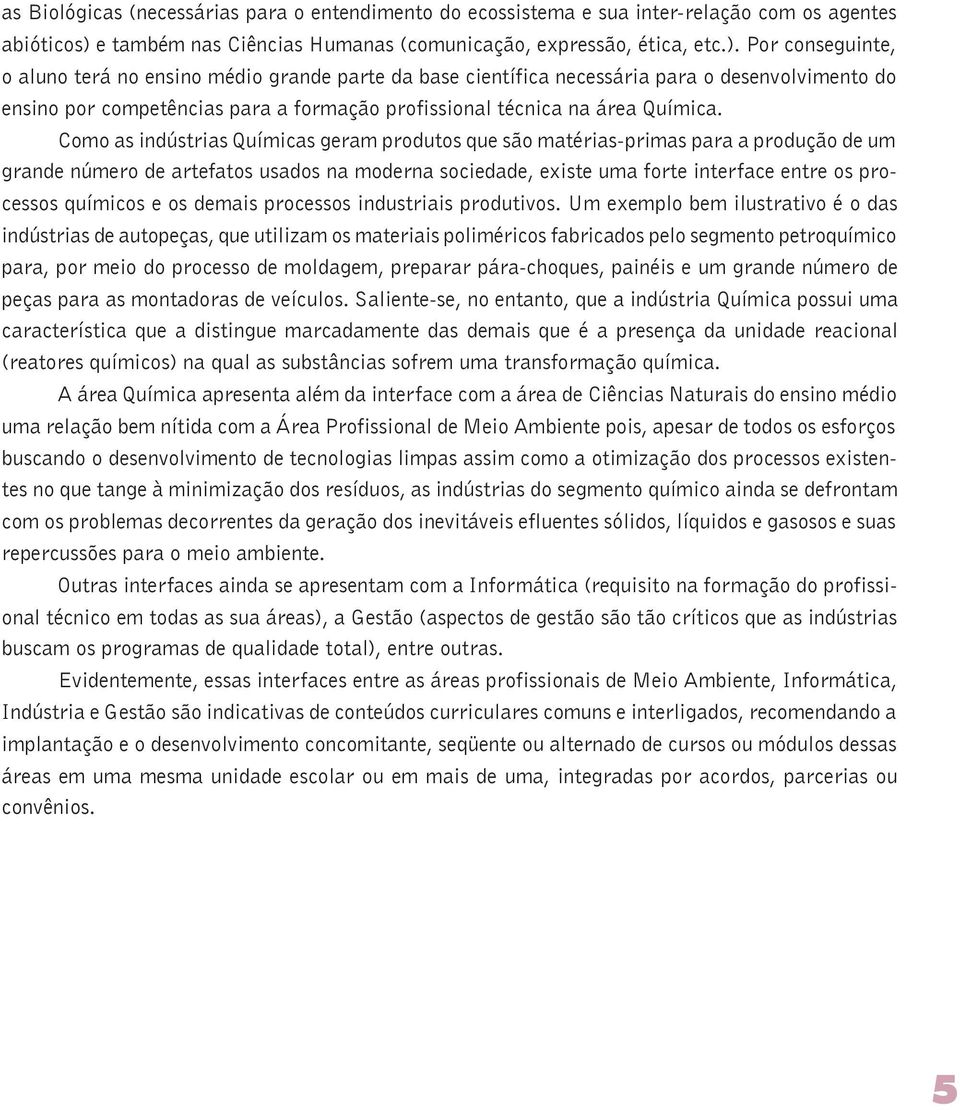 as Biológicas (necessárias para o entendimento do ecossistema e sua inter-relação com os agentes abióticos) e também nas Ciências Humanas (comunicação, expressão, ética, etc.). Por conseguinte, o aluno terá no ensino médio grande parte da base científica necessária para o desenvolvimento do ensino por competências para a formação profissional técnica na área Química.

Como as indústrias Químicas geram produtos que são matérias-primas para a produção de um grande número de artefatos usados na moderna sociedade, existe uma forte interface entre os processos químicos e os demais processos industriais produtivos. Um exemplo bem ilustrativo é o das indústrias de autopeças, que utilizam os materiais poliméricos fabricados pelo segmento petroquímico para, por meio do processo de moldagem, preparar pára-choques, painéis e um grande número de peças para as montadoras de veículos. Saliente-se, no entanto, que a indústria Química possui uma característica que a distingue marcadamente das demais que é a presença da unidade reacional (reatores químicos) na qual as substâncias sofrem uma transformação química.

A área Química apresenta além da interface com a área de Ciências Naturais do ensino médio uma relação bem nítida com a Área Profissional de Meio Ambiente pois, apesar de todos os esforços buscando o desenvolvimento de tecnologias limpas assim como a otimização dos processos existentes no que tange à minimização dos resíduos, as indústrias do segmento químico ainda se defrontam com os problemas decorrentes da geração dos inevitáveis efluentes sólidos, líquidos e gasosos e suas repercussões para o meio ambiente.

Outras interfaces ainda se apresentam com a Informática (requisito na formação do profissional técnico em todas as sua áreas), a Gestão (aspectos de gestão são tão críticos que as indústrias buscam os programas de qualidade total), entre outras.

Evidentemente, essas interfaces entre as áreas profissionais de Meio Ambiente, Informática, Indústria e Gestão são indicativas de conteúdos curriculares comuns e interligados, recomendando a implantação e o desenvolvimento concomitante, seqüente ou alternado de cursos ou módulos dessas áreas em uma mesma unidade escolar ou em mais de uma, integradas por acordos, parcerias ou convênios.

5